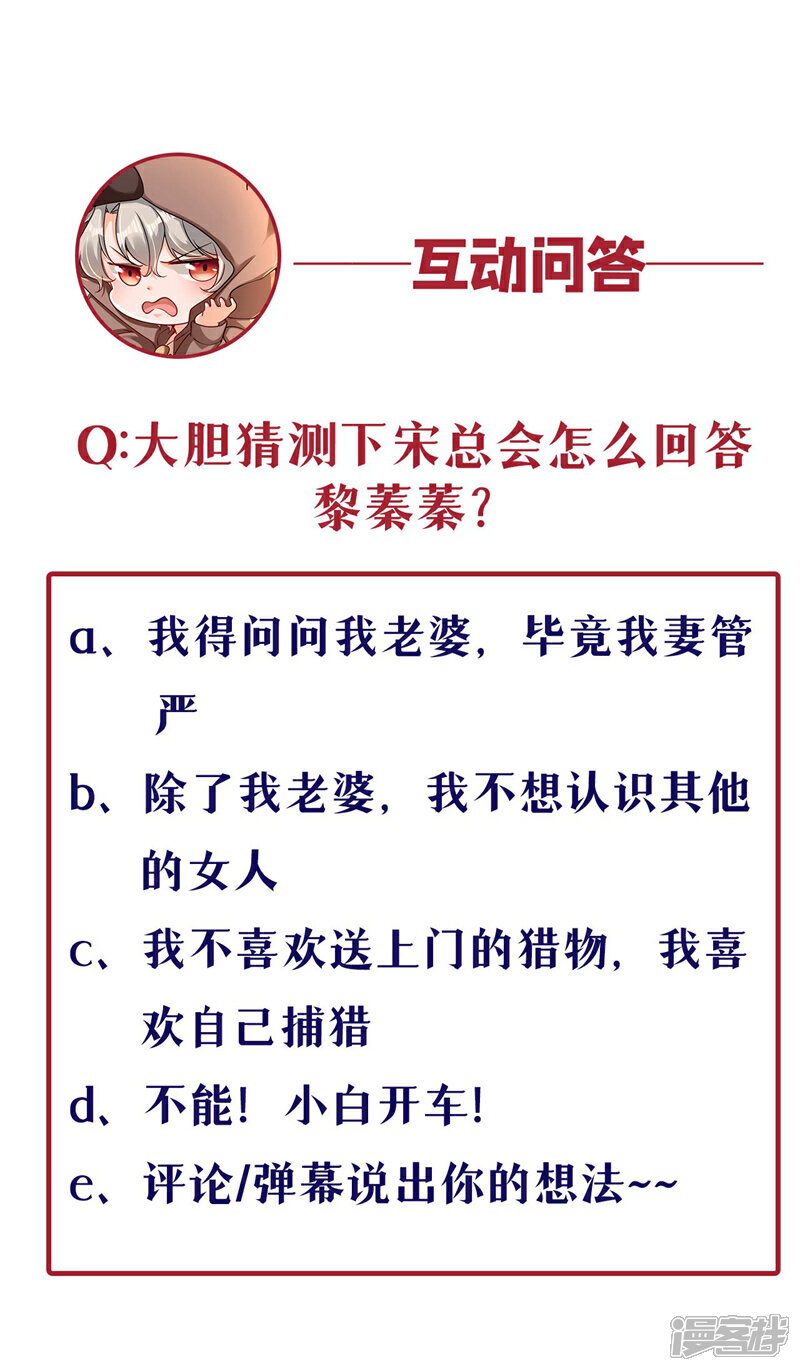 互动问答

Q:大胆猜测下宋总会怎么回答黎蓁蓁?

a、我得问问我老婆，毕竟我妻管严

b、除了我老婆，我不想认识其他的女人

c、我不喜欢送上门的猎物，我喜欢自己捕猎

d、不能！小白开车！

e、评论/弹幕说出你的想法~~

漫客栈